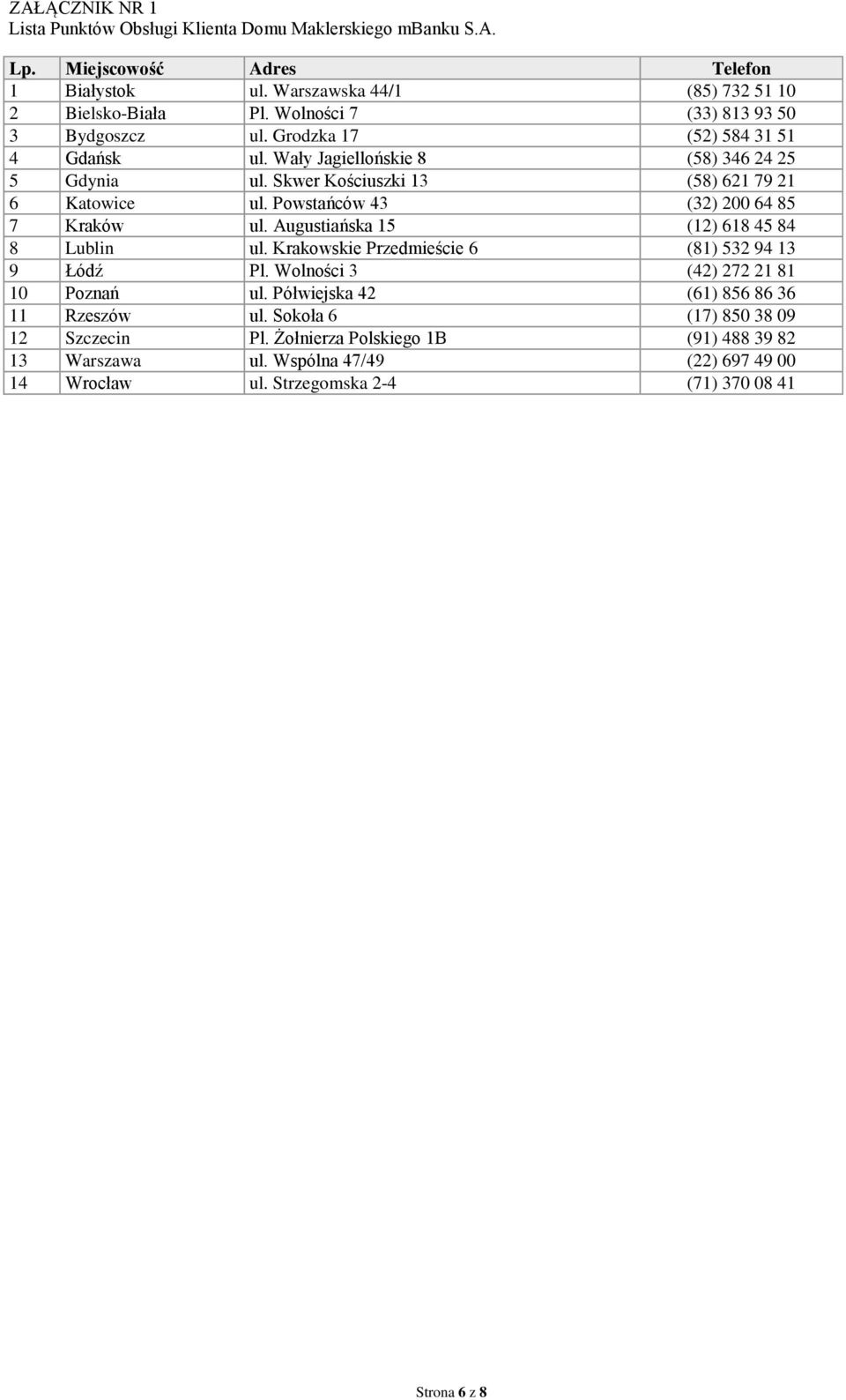 ZAŁĄCZNIK NR 1
Lista Punktów Obsługi Klienta Domu Maklerskiego mBanku S.A.

| Lp. | Miejscowość | Adres | Telefon |
|---|---|---|---|
| 1 | Białystok | ul. Warszawska 44/1 | (85) 732 51 10 |
| 2 | Bielsko-Biała | Pl. Wolności 7 | (33) 813 93 50 |
| 3 | Bydgoszcz | ul. Grodzka 17 | (52) 584 31 51 |
| 4 | Gdańsk | ul. Wały Jagiellońskie 8 | (58) 346 24 25 |
| 5 | Gdynia | ul. Skwer Kościuszki 13 | (58) 621 79 21 |
| 6 | Katowice | ul. Powstańców 43 | (32) 200 64 85 |
| 7 | Kraków | ul. Augustiańska 15 | (12) 618 45 84 |
| 8 | Lublin | ul. Krakowskie Przedmieście 6 | (81) 532 94 13 |
| 9 | Łódź | Pl. Wolności 3 | (42) 272 21 81 |
| 10 | Poznań | ul. Półwiejska 42 | (61) 856 86 36 |
| 11 | Rzeszów | ul. Sokoła 6 | (17) 850 38 09 |
| 12 | Szczecin | Pl. Żołnierza Polskiego 1B | (91) 488 39 82 |
| 13 | Warszawa | ul. Wspólna 47/49 | (22) 697 49 00 |
| 14 | Wrocław | ul. Strzegomska 2-4 | (71) 370 08 41 |

Strona 6 z 8